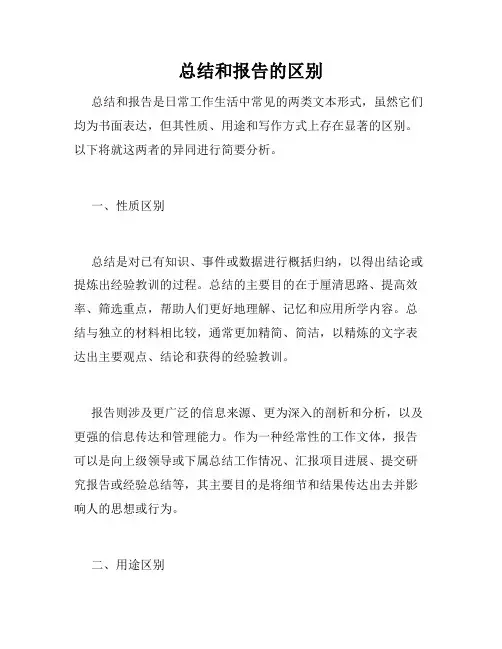 总结和报告的区别

总结和报告是日常工作生活中常见的两类文本形式，虽然它们均为书面表达，但其性质、用途和写作方式上存在显著的区别。以下将就这两者的异同进行简要分析。

一、性质区别

总结是对已有知识、事件或数据进行概括归纳，以得出结论或提炼出经验教训的过程。总结的主要目的在于厘清思路、提高效率、筛选重点，帮助人们更好地理解、记忆和应用所学内容。总结与独立的材料相比较，通常更加精简、简洁，以精炼的文字表达出主要观点、结论和获得的经验教训。

报告则涉及更广泛的信息来源、更为深入的剖析和分析，以及更强的信息传达和管理能力。作为一种经常性的工作文体，报告可以是向上级领导或下属总结工作情况、汇报项目进展、提交研究报告或经验总结等，其主要目的是将细节和结果传达出去并影响人的思想或行为。

二、用途区别